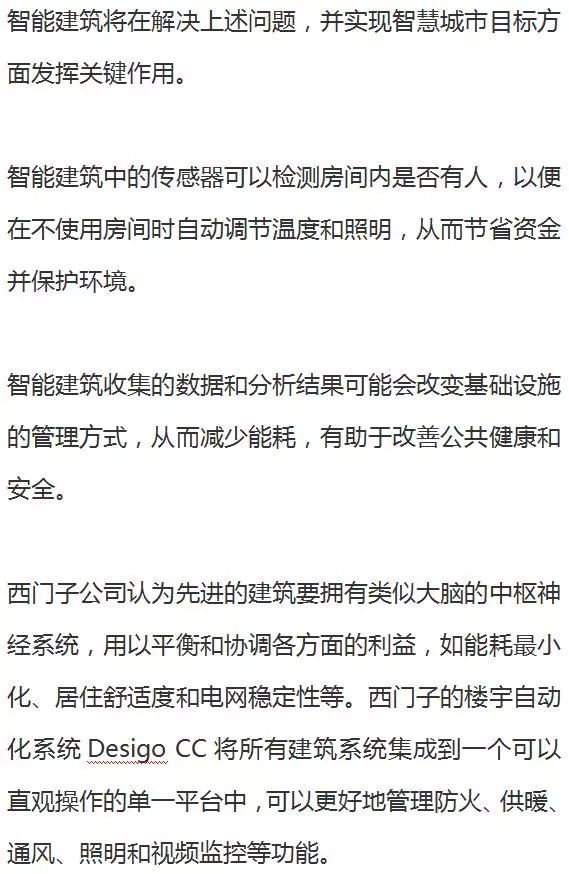 智能建筑将在解决上述问题，并实现智慧城市目标方面发挥关键作用。

智能建筑中的传感器可以检测房间内是否有人，以便在不使用房间时自动调节温度和照明，从而节省资金并保护环境。

智能建筑收集的数据和分析结果可能会改变基础设施的管理方式，从而减少能耗，有助于改善公共健康和安全。

西门子公司认为先进的建筑要拥有类似大脑的中枢神经系统，用以平衡和协调各方面的利益，如能耗最小化、居住舒适度和电网稳定性等。西门子的楼宇自动化系统 Desigo CC 将所有建筑系统集成到一个可以直观操作的单一平台中，可以更好地管理防火、供暖、通风、照明和视频监控等功能。